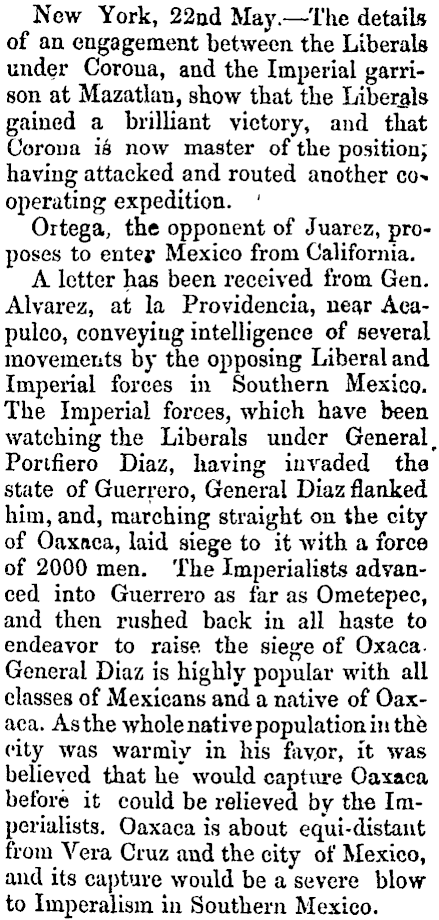 New York, 22nd May.—The details of an engagement between the Liberals under Corona, and the Imperial garrison at Mazatlan, show that the Liberals gained a brilliant victory, and that Corona is now master of the position; having attacked and routed another cooperating expedition.

Ortega, the opponent of Juarez, proposes to enter Mexico from California.

A letter has been received from Gen. Alvarez, at la Providencia, near Acapulco, conveying intelligence of several movements by the opposing Liberal and Imperial forces in Southern Mexico. The Imperial forces, which have been watching the Liberals under General Portfiero Diaz, having invaded the state of Guerrero, General Diaz flanked him, and, marching straight on the city of Oaxaca, laid siege to it with a force of 2000 men. The Imperialists advanced into Guerrero as far as Ometepec, and then rushed back in all haste to endeavor to raise the siege of Oxaca. General Diaz is highly popular with all classes of Mexicans and a native of Oaxaca. As the whole native population in the city was warmly in his favor, it was believed that he would capture Oaxaca before it could be relieved by the Imperialists. Oaxaca is about equi-distant from Vera Cruz and the city of Mexico, and its capture would be a severe blow to Imperalism in Southern Mexico.